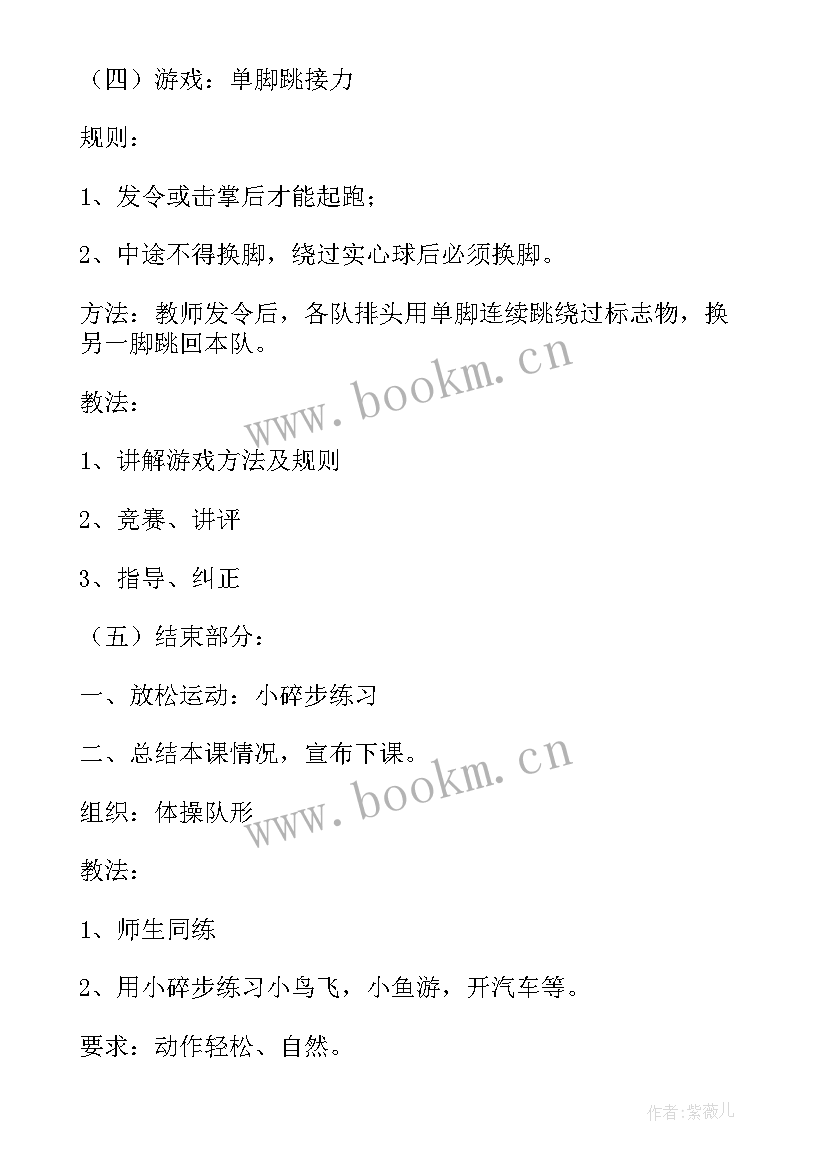 （四）游戏：单脚跳接力

规则：

1、发令或击掌后才能起跑；

2、中途不得换脚，绕过实心球后必须换脚。

方法：教师发令后，各队排头用单脚连续跳绕过标志物，换另一脚跳回本队。

www.bookm.cn

教法：

1、讲解游戏方法及规则

2、竞赛、讲评

3、指导、纠正

（五）结束部分：

一、放松运动：小碎步练习

二、总结本课情况，宣布下课。

www.bookm.cn

组织：体操队形

教法：

1、师生同练

2、用小碎步练习小鸟飞，小鱼游，开汽车等。

要求：动作轻松、自然。

作者：紫薇儿